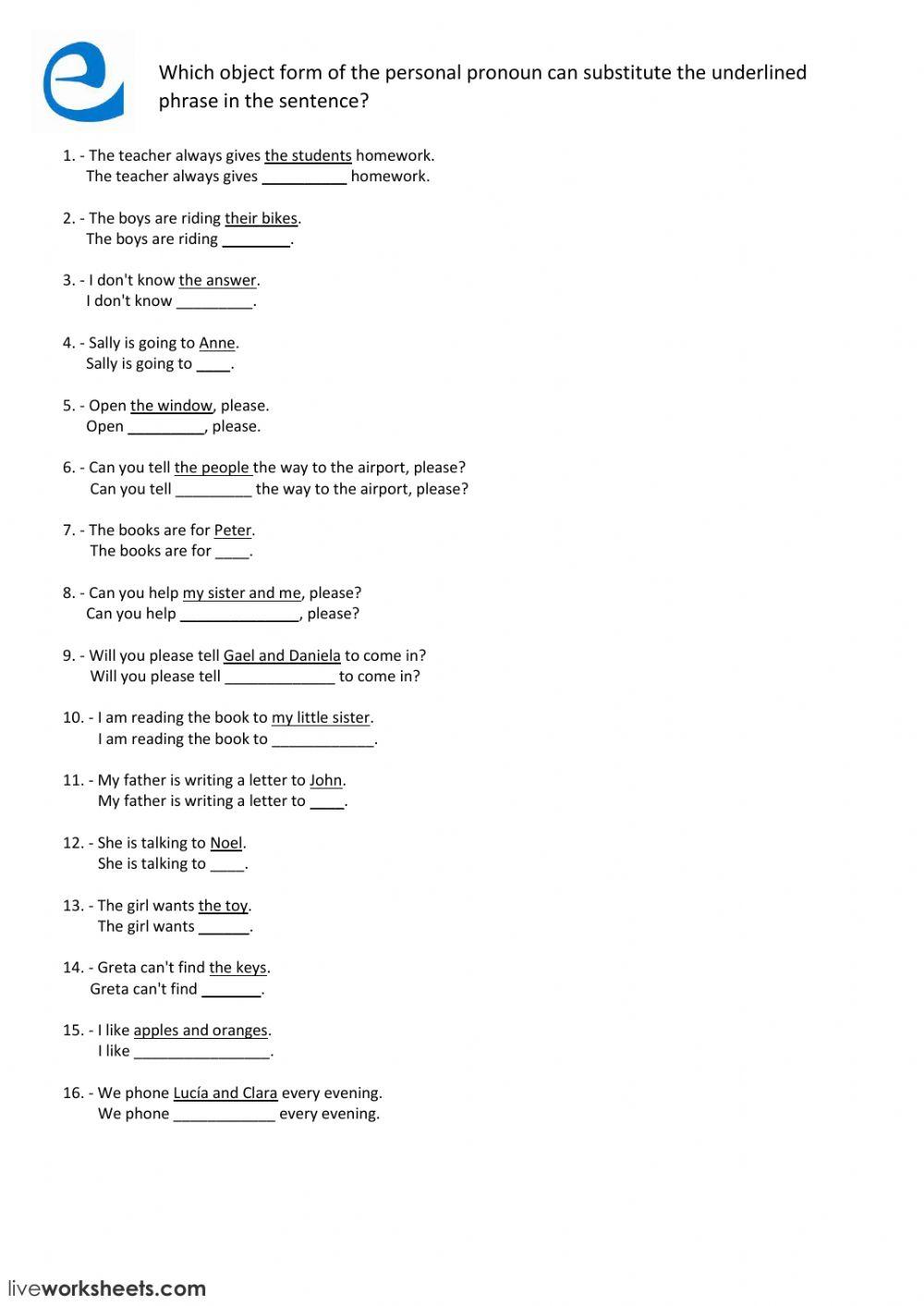 Which object form of the personal pronoun can substitute the underlined phrase in the sentence?

1. - The teacher always gives the students homework.
The teacher always gives __________ homework.

2. - The boys are riding their bikes.
The boys are riding ________.

3. - I don't know the answer.
I don't know _________.

4. - Sally is going to Anne.
Sally is going to ____.

5. - Open the window, please.
Open _________, please.

6. - Can you tell the people the way to the airport, please?
Can you tell _________ the way to the airport, please?

7. - The books are for Peter.
The books are for ____.

8. - Can you help my sister and me, please?
Can you help ______________, please?

9. - Will you please tell Gael and Daniela to come in?
Will you please tell _____________ to come in?

10. - I am reading the book to my little sister.
I am reading the book to ____________.

11. - My father is writing a letter to John.
My father is writing a letter to ____.

12. - She is talking to Noel.
She is talking to ____.

13. - The girl wants the toy.
The girl wants ______.

14. - Greta can't find the keys.
Greta can't find _______.

15. - I like apples and oranges.
I like ________________.

16. - We phone Lucía and Clara every evening.
We phone ____________ every evening.

liveworksheets.com